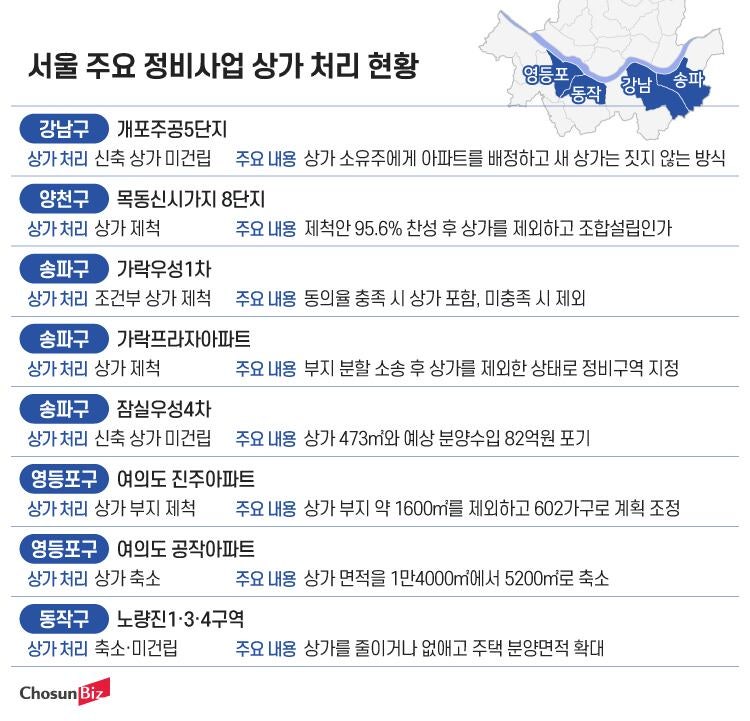 서울 주요 정비사업 상가 처리 현황

영등포
동작
강남
송파

강남구 개포주공5단지
상가 처리 신축 상가 미건립 주요 내용 상가 소유주에게 아파트를 배정하고 새 상가는 짓지 않는 방식

양천구 목동신시가지 8단지
상가 처리 상가 제척 주요 내용 제척안 95.6% 찬성 후 상가를 제외하고 조합설립인가

송파구 가락우성1차
상가 처리 조건부 상가 제척 주요 내용 동의율 충족 시 상가 포함, 미충족 시 제외

송파구 가락프라자아파트
상가 처리 상가 제척 주요 내용 부지 분할 소송 후 상가를 제외한 상태로 정비구역 지정

송파구 잠실우성4차
상가 처리 신축 상가 미건립 주요 내용 상가 473㎡와 예상 분양수입 82억원 포기

영등포구 여의도 진주아파트
상가 처리 상가 부지 제척 주요 내용 상가 부지 약 1600㎡를 제외하고 602가구로 계획 조정

영등포구 여의도 공작아파트
상가 처리 상가 축소 주요 내용 상가 면적을 1만4000㎡에서 5200㎡로 축소

동작구 노량진1·3·4구역
상가 처리 축소·미건립 주요 내용 상가를 줄이거나 없애고 주택 분양면적 확대

ChosunBiz